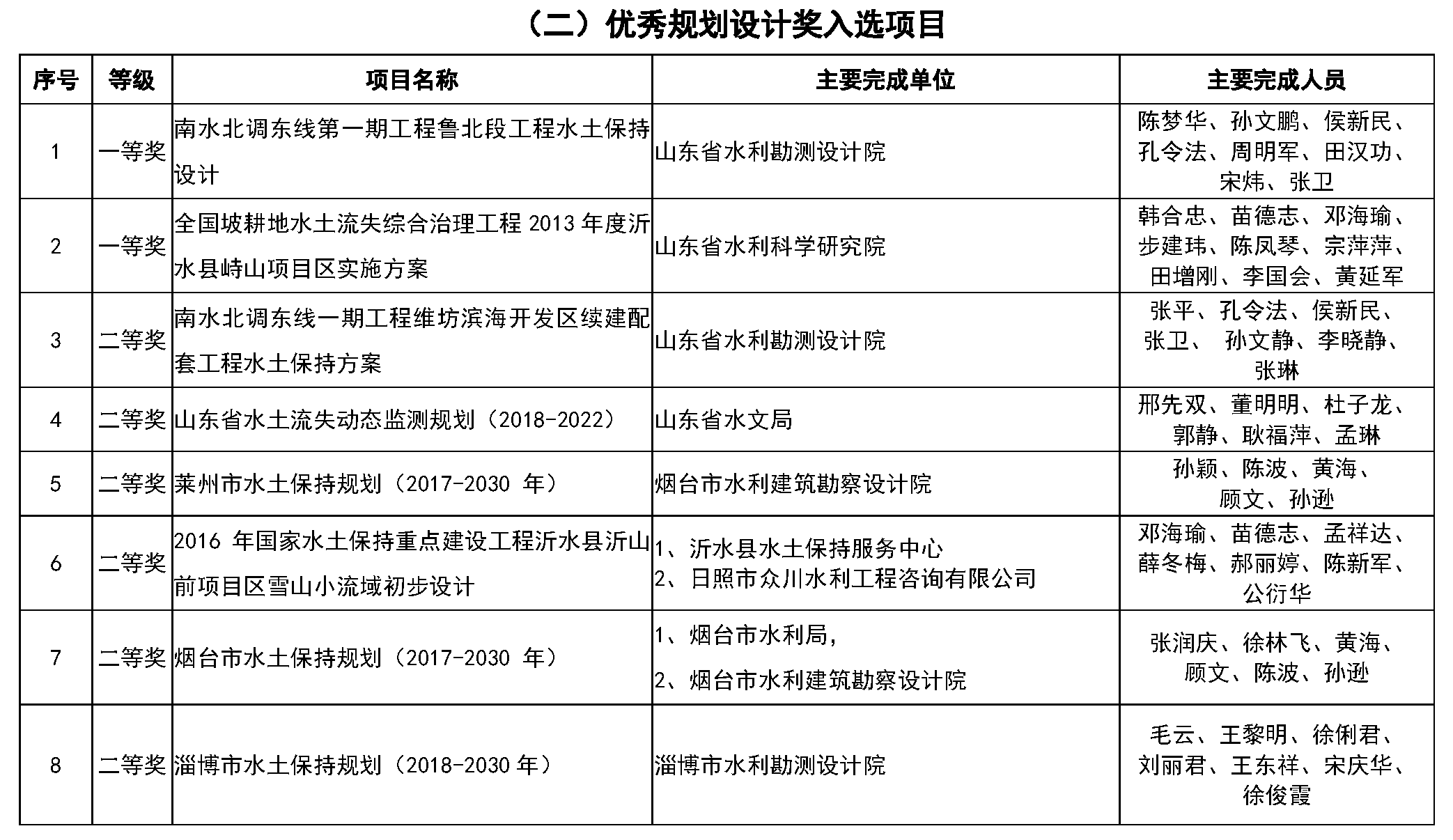 （二）优秀规划设计奖入选项目

| 序号 | 等级 | 项目名称 | 主要完成单位 | 主要完成人员 |
|---|---|---|---|---|
| 1 | 一等奖 | 南水北调东线第一期工程鲁北段工程水土保持设计 | 山东省水利勘测设计院 | 陈梦华、孙文鹏、侯新民、孔令法、周明军、田汉功、宋炜、张卫 |
| 2 | 一等奖 | 全国坡耕地水土流失综合治理工程 2013 年度沂水县峙山项目区实施方案 | 山东省水利科学研究院 | 韩合忠、苗德志、邓海瑜、步建玮、陈凤琴、宗萍萍、田增刚、李国会、黄延军 |
| 3 | 二等奖 | 南水北调东线一期工程维坊滨海开发区续建配套工程水土保持方案 | 山东省水利勘测设计院 | 张平、孔令法、侯新民、张卫、 孙文静、李晓静、张琳 |
| 4 | 二等奖 | 山东省水土流失动态监测规划（2018-2022） | 山东省水文局 | 邢先双、董明明、杜子龙、郭静、耿福萍、孟琳 |
| 5 | 二等奖 | 莱州市水土保持规划（2017-2030 年） | 烟台市水利建筑勘察设计院 | 孙颖、陈波、黄海、顾文、孙逊 |
| 6 | 二等奖 | 2016 年国家水土保持重点建设工程沂水县沂山前项目区雪山小流域初步设计 | 1、沂水县水土保持服务中心 2、日照市众川水利工程咨询有限公司 | 邓海瑜、苗德志、孟祥达、薛冬梅、郝丽婷、陈新军、公衍华 |
| 7 | 二等奖 | 烟台市水土保持规划（2017-2030 年） | 1、烟台市水利局, 2、烟台市水利建筑勘察设计院 | 张润庆、徐林飞、黄海、顾文、陈波、孙逊 |
| 8 | 二等奖 | 淄博市水土保持规划（2018-2030 年） | 淄博市水利勘测设计院 | 毛云、王黎明、徐俐君、刘丽君、王东祥、宋庆华、徐俊霞 |